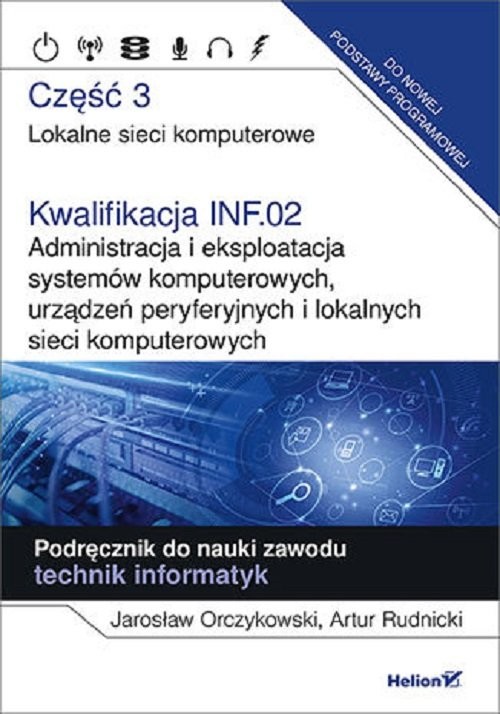 DO NOWEJ PODSTAWY PROGRAMOWEJ

Część 3
Lokalne sieci komputerowe

Kwalifikacja INF.02
Administracja i eksploatacja systemów komputerowych, urządzeń peryferyjnych i lokalnych sieci komputerowych

Podręcznik do nauki zawodu
technik informatyk

Jarosław Orczykowski, Artur Rudnicki

Helion